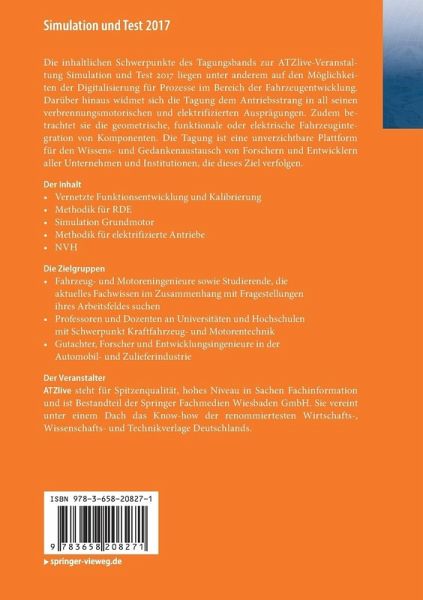 Simulation und Test 2017

Die inhaltlichen Schwerpunkte des Tagungsbands zur ATZlive-Veranstaltung Simulation und Test 2017 liegen unter anderem auf den Möglichkeiten der Digitalisierung für Prozesse im Bereich der Fahrzeugentwicklung. Darüber hinaus widmet sich die Tagung dem Antriebsstrang in all seinen verbrennungsmotorischen und elektrifizierten Ausprägungen. Zudem betrachtet sie die geometrische, funktionale oder elektrische Fahrzeugintegration von Komponenten. Die Tagung ist eine unverzichtbare Plattform für den Wissens- und Gedankenaustausch von Forschern und Entwicklern aller Unternehmen und Institutionen, die dieses Ziel verfolgen.

Der Inhalt
• Vernetzte Funktionsentwicklung und Kalibrierung
• Methodik für RDE
• Simulation Grundmotor
• Methodik für elektrifizierte Antriebe
• NVH

Die Zielgruppen
• Fahrzeug- und Motoreningenieure sowie Studierende, die aktuelles Fachwissen im Zusammenhang mit Fragestellungen ihres Arbeitsfeldes suchen
• Professoren und Dozenten an Universitäten und Hochschulen mit Schwerpunkt Kraftfahrzeug- und Motorentechnik
• Gutachter, Forscher und Entwicklungsingenieure in der Automobil- und Zulieferindustrie

Der Veranstalter
ATZlive steht für Spitzenqualität, hohes Niveau in Sachen Fachinformation und ist Bestandteil der Springer Fachmedien Wiesbaden GmbH. Sie vereint unter einem Dach das Know-how der renommiertesten Wirtschafts-, Wissenschafts- und Technikverlage Deutschlands.

ISBN 978-3-658-20827-1

9 783658 208271

▸ springer-vieweg.de